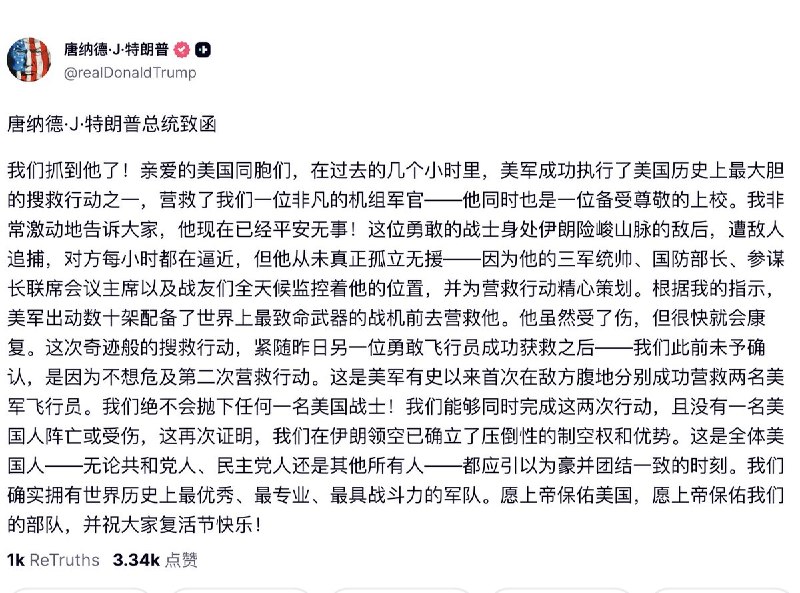 唐纳德·J·特朗普
@realDonaldTrump

唐纳德·J·特朗普总统致函

我们抓到他了！亲爱的美国同胞们，在过去的几个小时里，美军成功执行了美国历史上最大胆的搜救行动之一，营救了我们一位非凡的机组军官——他同时也是一位备受尊敬的上校。我非常激动地告诉大家，他现在已经平安无事！这位勇敢的战士身处伊朗险峻山脉的敌后，遭敌人追捕，对方每小时都在逼近，但他从未真正孤立无援——因为他的三军统帅、国防部长、参谋长联席会议主席以及战友们全天候监控着他的位置，并为营救行动精心策划。根据我的指示，美军出动数十架配备了世界上最致命武器的战机前去营救他。他虽然受了伤，但很快就会康复。这次奇迹般的搜救行动，紧随昨日另一位勇敢飞行员成功获救之后——我们此前未予确认，是因为不想危及第二次营救行动。这是美军有史以来首次在敌方腹地分别成功营救两名美军飞行员。我们绝不会抛下任何一名美国战士！我们能够同时完成这两次行动，且没有一名美国人阵亡或受伤，这再次证明，我们在伊朗领空已确立了压倒性的制空权和优势。这是全体美国人——无论共和党人、民主党人还是其他所有人——都应引以为豪并团结一致的时刻。我们确实拥有世界历史上最优秀、最专业、最具战斗力的军队。愿上帝保佑美国，愿上帝保佑我们的部队，并祝大家复活节快乐！

1k ReTruths 3.34k 点赞